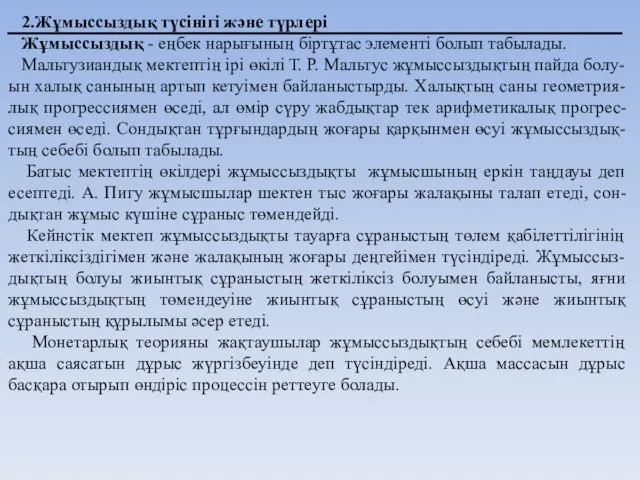 2.Жұмыссыздық түсінігі және түрлері

Жұмыссыздық - еңбек нарығының біртұтас элементі болып табылады.

Мальтузиандық мектептің ірі өкілі Т. Р. Мальтус жұмыссыздықтың пайда болуын халық санының артып кетуімен байланыстырды. Халықтың саны геометриялық прогрессиямен өседі, ал өмір сүру жабдықтар тек арифметикалық прогрессиямен өседі. Сондықтан тұрғындардың жоғары қарқынмен өсуі жұмыссыздықтың себебі болып табылады.

Батыс мектептің өкілдері жұмыссыздықты жұмысшының еркін таңдауы деп есептеді. А. Пигу жұмысшылар шектен тыс жоғары жалақыны талап етеді, сондықтан жұмыс күшіне сұраныс төмендейді.

Кейнстік мектеп жұмыссыздықты тауарға сұраныстың төлем қабілеттілігінің жеткіліксіздігімен және жалақының жоғары деңгейімен түсіндіреді. Жұмыссыздықтың болуы жиынтық сұраныстың жеткіліксіз болуымен байланысты, яғни жұмыссыздықтың төмендеуіне жиынтық сұраныстың өсуі және жиынтық сұраныстың құрылымы әсер етеді.

Монетарлық теорияны жақтаушылар жұмыссыздықтың себебі мемлекеттің ақша саясатын дұрыс жүргізбеуінде деп түсіндіреді. Ақша массасын дұрыс басқара отырып өндіріс процессін реттеуге болады.